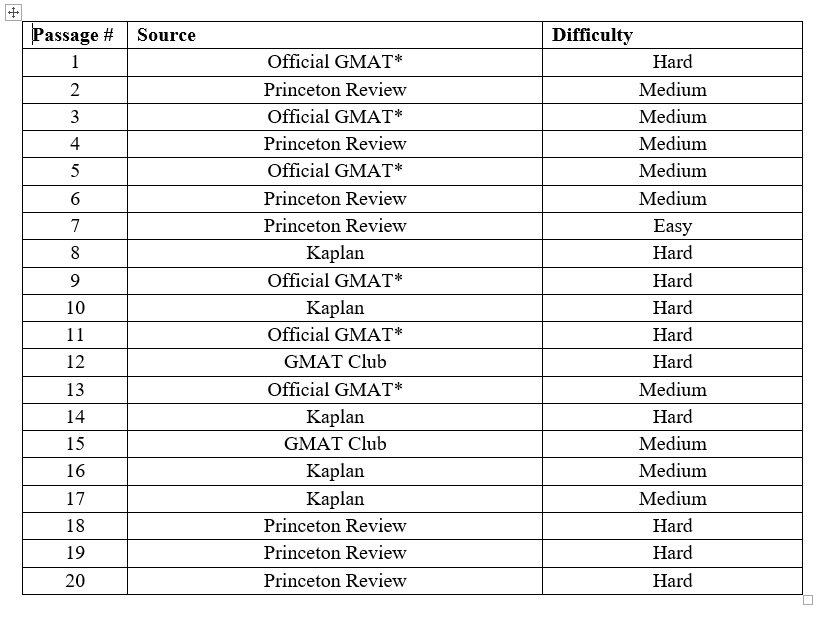 | Passage # | Source | Difficulty |
|---|---|---|
| 1 | Official GMAT* | Hard |
| 2 | Princeton Review | Medium |
| 3 | Official GMAT* | Medium |
| 4 | Princeton Review | Medium |
| 5 | Official GMAT* | Medium |
| 6 | Princeton Review | Medium |
| 7 | Princeton Review | Easy |
| 8 | Kaplan | Hard |
| 9 | Official GMAT* | Hard |
| 10 | Kaplan | Hard |
| 11 | Official GMAT* | Hard |
| 12 | GMAT Club | Hard |
| 13 | Official GMAT* | Medium |
| 14 | Kaplan | Hard |
| 15 | GMAT Club | Medium |
| 16 | Kaplan | Medium |
| 17 | Kaplan | Medium |
| 18 | Princeton Review | Hard |
| 19 | Princeton Review | Hard |
| 20 | Princeton Review | Hard |